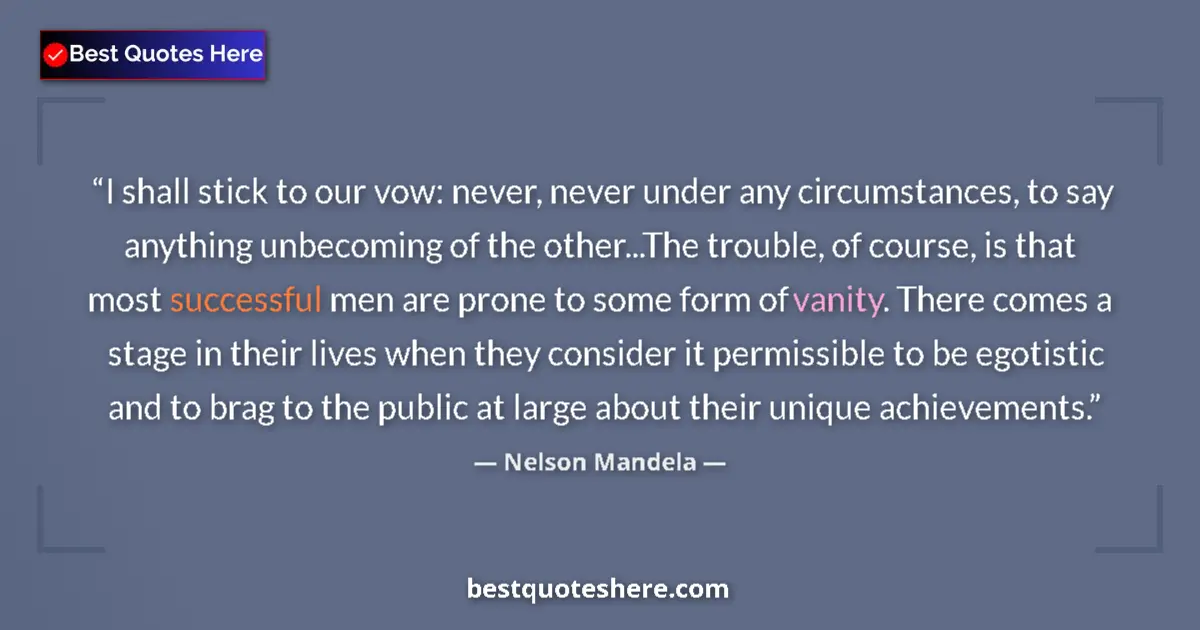 Best Quotes Here

“I shall stick to our vow: never, never under any circumstances, to say anything unbecoming of the other...The trouble, of course, is that most successful men are prone to some form of vanity. There comes a stage in their lives when they consider it permissible to be egotistic and to brag to the public at large about their unique achievements.”

— Nelson Mandela —

bestquoteshere.com